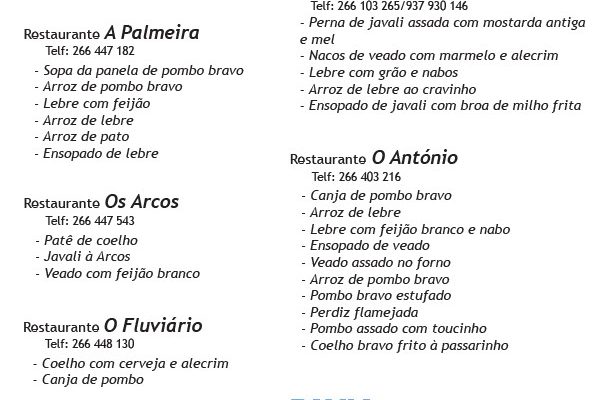 Restaurante A Palmeira
Telf: 266 447 182
- Sopa da panela de pombo bravo
- Arroz de pombo bravo
- Lebre com feijão
- Arroz de lebre
- Arroz de pato
- Ensopado de lebre

Restaurante Os Arcos
Telf: 266 447 543
- Patê de coelho
- Javali à Arcos
- Veado com feijão branco

Restaurante O Fluviário
Telf: 266 448 130
- Coelho com cerveja e alecrim
- Canja de pombo

Telf: 266 103 265/937 930 146
- Perna de javali assada com mostarda antiga e mel
- Nacos de veado com marmelo e alecrim
- Lebre com grão e nabos
- Arroz de lebre ao cravinho
- Ensopado de javali com broa de milho frita

Restaurante O António
Telf: 266 403 216
- Canja de pombo bravo
- Arroz de lebre
- Lebre com feijão branco e nabo
- Ensopado de veado
- Veado assado no forno
- Arroz de pombo bravo
- Pombo bravo estufado
- Perdiz flamejada
- Pombo assado com toucinho
- Coelho bravo frito à passarinho